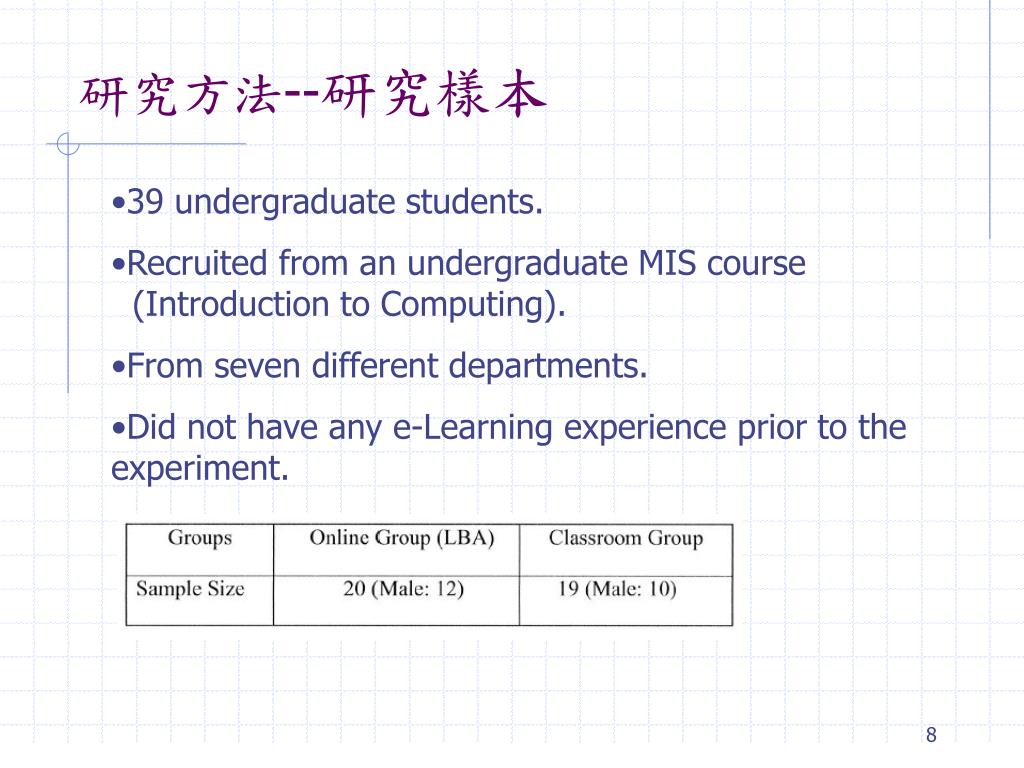 研究方法--研究樣本

•39 undergraduate students.

•Recruited from an undergraduate MIS course (Introduction to Computing).

•From seven different departments.

•Did not have any e-Learning experience prior to the experiment.

| Groups | Online Group (LBA) | Classroom Group |
|---|---|---|
| Sample Size | 20 (Male: 12) | 19 (Male: 10) |

8